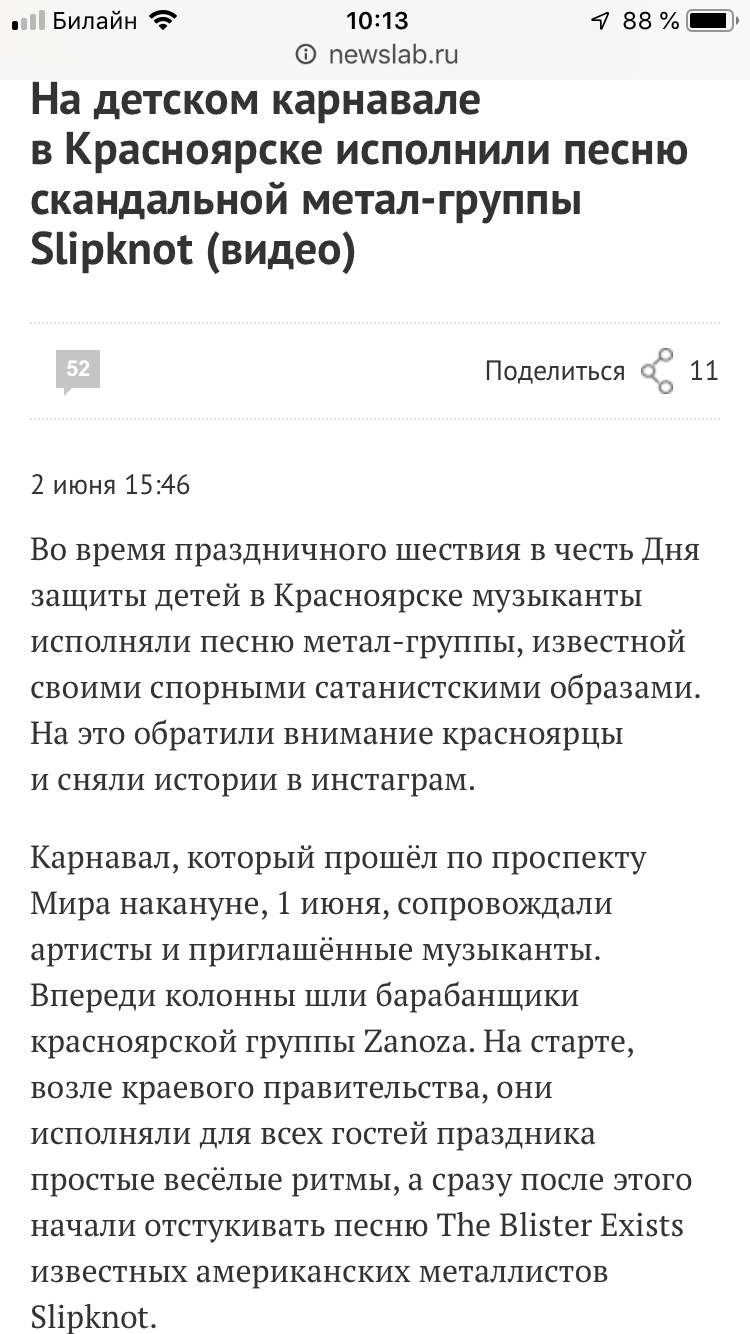 Билайн 10:13 88 %
newslab.ru

На детском карнавале в Красноярске исполнили песню скандальной метал-группы Slipknot (видео)

52

Поделиться 11

2 июня 15:46

Во время праздничного шествия в честь Дня защиты детей в Красноярске музыканты исполняли песню метал-группы, известной своими спорными сатанистскими образами. На это обратили внимание красноярцы и сняли истории в инстаграм.

Карнавал, который прошёл по проспекту Мира накануне, 1 июня, сопровождали артисты и приглашённые музыканты. Впереди колонны шли барабанщики красноярской группы Zanoza. На старте, возле краевого правительства, они исполняли для всех гостей праздника простые весёлые ритмы, а сразу после этого начали отстукивать песню The Blister Exists известных американских металлистов Slipknot.